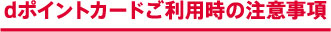 dポイントカードご利用時の注意事項